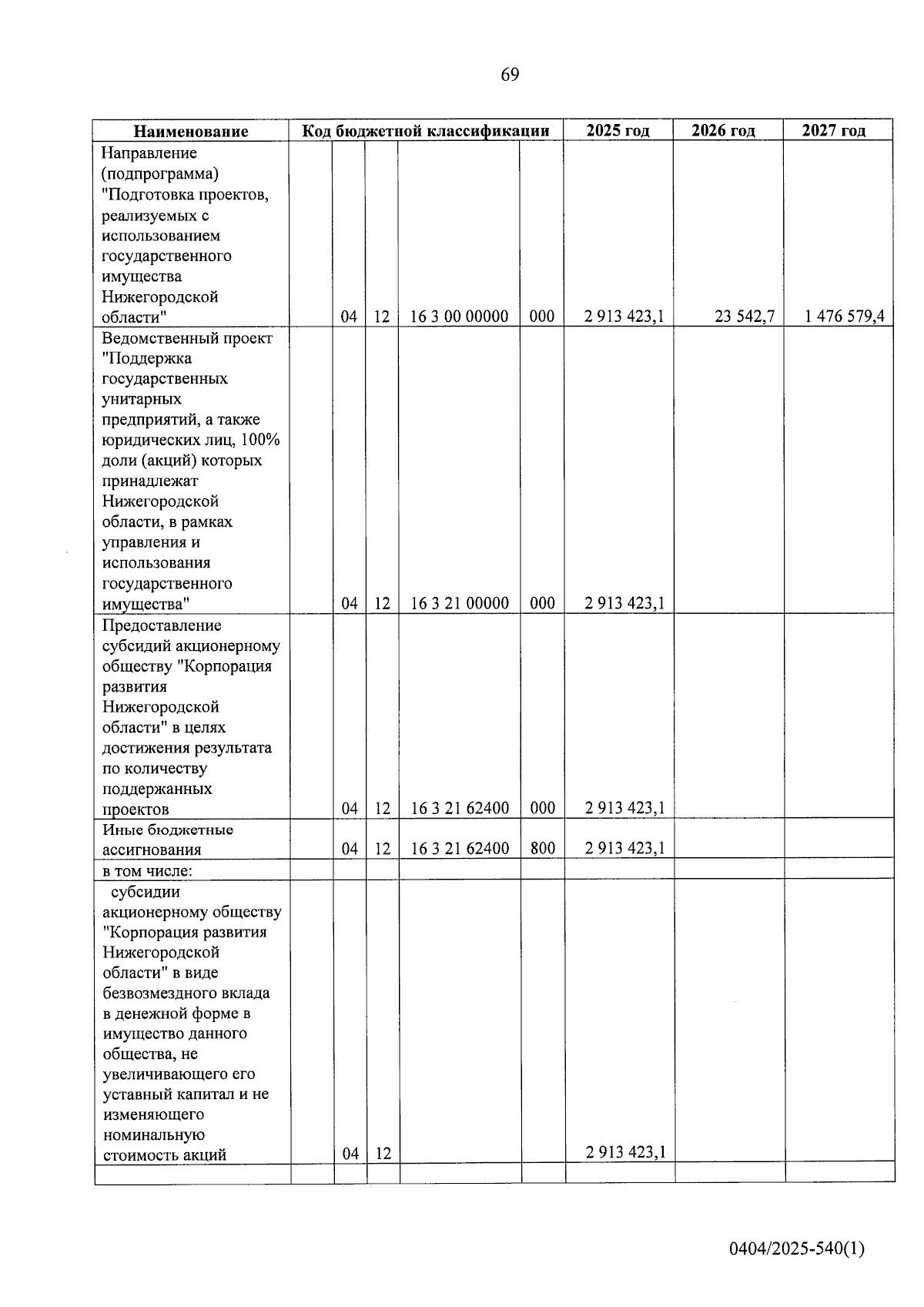 69

| Наименование | Код бюджетной классификации | | | | | 2025 год | 2026 год | 2027 год |
|---|---|---|---|---|---|---|---|---|
| Направление (подпрограмма) "Подготовка проектов, реализуемых с использованием государственного имущества Нижегородской области" | | 04 | 12 | 16 3 00 00000 | 000 | 2 913 423,1 | 23 542,7 | 1 476 579,4 |
| Ведомственный проект "Поддержка государственных унитарных предприятий, а также юридических лиц, 100% доли (акций) которых принадлежат Нижегородской области, в рамках управления и использования государственного имущества" | | 04 | 12 | 16 3 21 00000 | 000 | 2 913 423,1 | | |
| Предоставление субсидий акционерному обществу "Корпорация развития Нижегородской области" в целях достижения результата по количеству поддержанных проектов | | 04 | 12 | 16 3 21 62400 | 000 | 2 913 423,1 | | |
| Иные бюджетные ассигнования | | 04 | 12 | 16 3 21 62400 | 800 | 2 913 423,1 | | |
| в том числе: | | | | | | | | |
| субсидии акционерному обществу "Корпорация развития Нижегородской области" в виде безвозмездного вклада в денежной форме в имущество данного общества, не увеличивающего его уставный капитал и не изменяющего номинальную стоимость акций | | 04 | 12 | | | 2 913 423,1 | | |
| | | | | | | | | |

0404/2025-540(1)